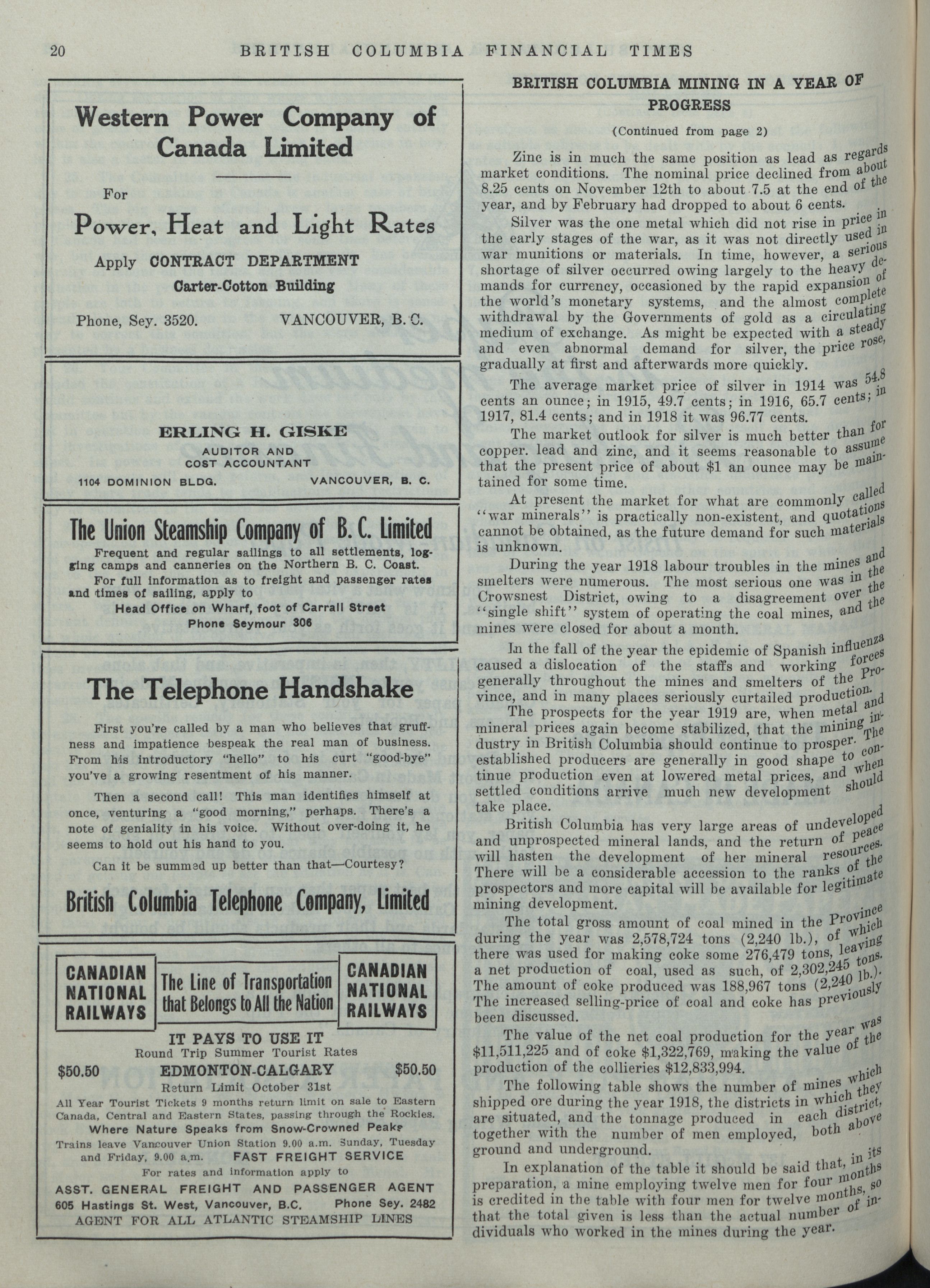 20 BRITISH COLUMBIA FINANCIAL TIMES

Western Power Company of Canada Limited

For

Power, Heat and Light Rates

Apply CONTRACT DEPARTMENT
Carter-Cotton Building

Phone, Sey. 3520. VANCOUVER, B. C.

ERLING H. GISKE
AUDITOR AND
COST ACCOUNTANT
1104 DOMINION BLDG. VANCOUVER, B. C.

The Union Steamship Company of B. C. Limited

Frequent and regular sailings to all settlements, logging camps and canneries on the Northern B. C. Coast.

For full information as to freight and passenger rates and times of sailing, apply to

Head Office on Wharf, foot of Carrall Street
Phone Seymour 306

The Telephone Handshake

First you're called by a man who believes that gruffness and impatience bespeak the real man of business. From his introductory "hello" to his curt "good-bye" you've a growing resentment of his manner.

Then a second call! This man identifies himself at once, venturing a "good morning," perhaps. There's a note of geniality in his voice. Without over-doing it, he seems to hold out his hand to you.

Can it be summed up better than that—Courtesy?

British Columbia Telephone Company, Limited

CANADIAN NATIONAL RAILWAYS

The Line of Transportation that Belongs to All the Nation

CANADIAN NATIONAL RAILWAYS

IT PAYS TO USE IT
Round Trip Summer Tourist Rates
$50.50 EDMONTON-CALGARY $50.50
Return Limit October 31st
All Year Tourist Tickets 9 months return limit on sale to Eastern Canada, Central and Eastern States, passing through the Rockies.
Where Nature Speaks from Snow-Crowned Peaks
Trains leave Vancouver Union Station 9.00 a.m. Sunday, Tuesday and Friday, 9.00 a.m. FAST FREIGHT SERVICE
For rates and information apply to
ASST. GENERAL FREIGHT AND PASSENGER AGENT
605 Hastings St. West, Vancouver, B.C. Phone Sey. 2482
AGENT FOR ALL ATLANTIC STEAMSHIP LINES

BRITISH COLUMBIA MINING IN A YEAR OF PROGRESS

(Continued from page 2)

Zinc is in much the same position as lead as regards market conditions. The nominal price declined from about 8.25 cents on November 12th to about 7.5 at the end of the year, and by February had dropped to about 6 cents.

Silver was the one metal which did not rise in price in the early stages of the war, as it was not directly used in war munitions or materials. In time, however, a serious shortage of silver occurred owing largely to the heavy demands for currency, occasioned by the rapid expansion of the world's monetary systems, and the almost complete withdrawal by the Governments of gold as a circulating medium of exchange. As might be expected with a steady and even abnormal demand for silver, the price rose, gradually at first and afterwards more quickly.

The average market price of silver in 1914 was 54.8 cents an ounce; in 1915, 49.7 cents; in 1916, 65.7 cents; in 1917, 81.4 cents; and in 1918 it was 96.77 cents.

The market outlook for silver is much better than for copper. lead and zinc, and it seems reasonable to assume that the present price of about $1 an ounce may be maintained for some time.

At present the market for what are commonly called "war minerals" is practically non-existent, and quotations cannot be obtained, as the future demand for such materials is unknown.

During the year 1918 labour troubles in the mines and smelters were numerous. The most serious one was in the Crowsnest District, owing to a disagreement over the "single shift" system of operating the coal mines, and the mines were closed for about a month.

In the fall of the year the epidemic of Spanish influenza caused a dislocation of the staffs and working forces generally throughout the mines and smelters of the Province, and in many places seriously curtailed production.

The prospects for the year 1919 are, when metal and mineral prices again become stabilized, that the mining industry in British Columbia should continue to prosper. The established producers are generally in good shape to continue production even at lowered metal prices, and when settled conditions arrive much new development should take place.

British Columbia has very large areas of undeveloped and unprospected mineral lands, and the return of peace will hasten the development of her mineral resources. There will be a considerable accession to the ranks of the prospectors and more capital will be available for legitimate mining development.

The total gross amount of coal mined in the Province during the year was 2,578,724 tons (2,240 lb.), of which there was used for making coke some 276,479 tons, leaving a net production of coal, used as such, of 2,302,245 tons. The amount of coke produced was 188,967 tons (2,240 lb.). The increased selling-price of coal and coke has previously been discussed.

The value of the net coal production for the year was $11,511,225 and of coke $1,322,769, making the value of the production of the collieries $12,833,994.

The following table shows the number of mines which shipped ore during the year 1918, the districts in which they are situated, and the tonnage produced in each district, together with the number of men employed, both above ground and underground.

In explanation of the table it should be said that, in its preparation, a mine employing twelve men for four months is credited in the table with four men for twelve months, so that the total given is less than the actual number of individuals who worked in the mines during the year.